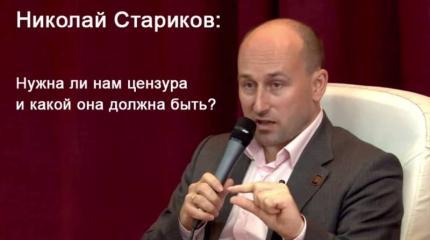 Николай Стариков:

Нужна ли нам цензура и какой она должна быть?